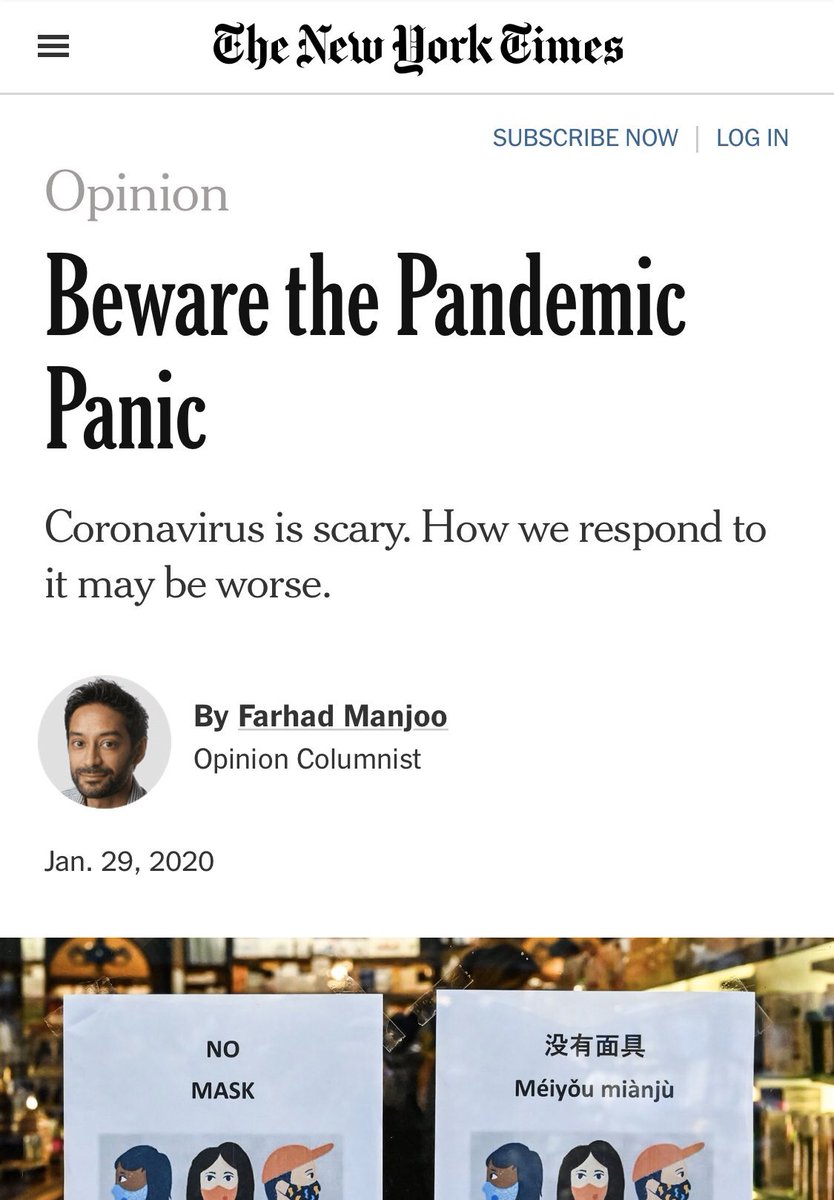 The New York Times

SUBSCRIBE NOW | LOG IN

Opinion

Beware the Pandemic Panic

Coronavirus is scary. How we respond to it may be worse.

By Farhad Manjoo
Opinion Columnist

Jan. 29, 2020

NO
MASK

没有面具
Méiyǒu miànjù